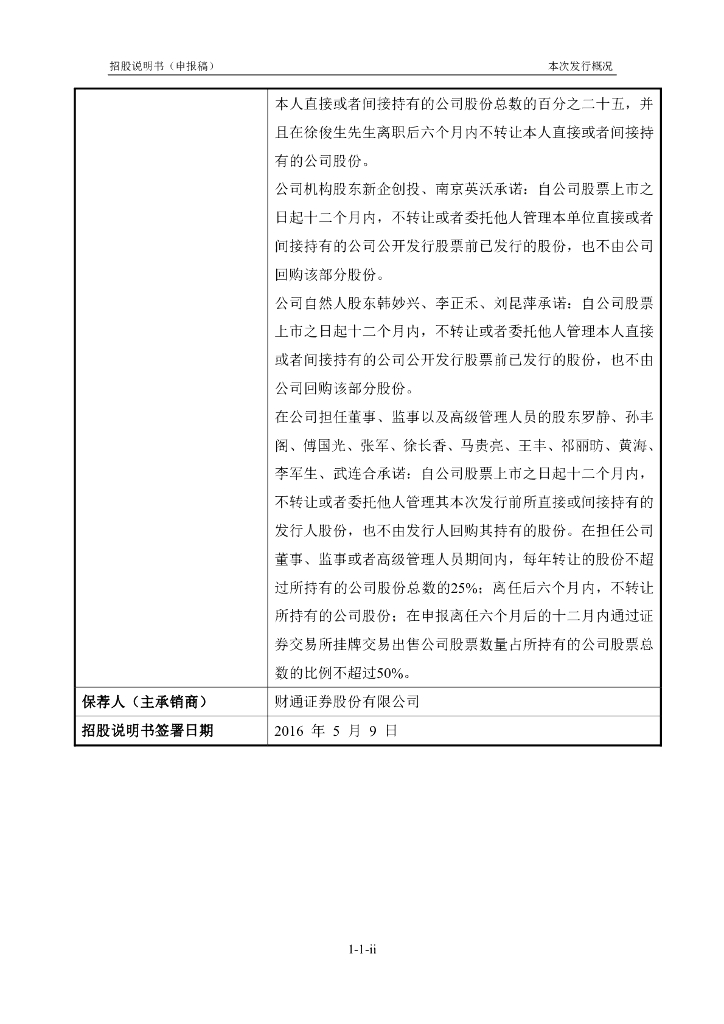 招股说明书（申报稿）　　　　　　　　　　　　　　　　　　　　　　本次发行概况

| | 本人直接或者间接持有的公司股份总数的百分之二十五，并且在徐俊生先生离职后六个月内不转让本人直接或者间接持有的公司股份。<br>公司机构股东新企创投、南京英沃承诺：自公司股票上市之日起十二个月内，不转让或者委托他人管理本单位直接或者间接持有的公司公开发行股票前已发行的股份，也不由公司回购该部分股份。<br>公司自然人股东韩妙兴、李正禾、刘昆萍承诺：自公司股票上市之日起十二个月内，不转让或者委托他人管理本人直接或者间接持有的公司公开发行股票前已发行的股份，也不由公司回购该部分股份。<br>在公司担任董事、监事以及高级管理人员的股东罗静、孙丰阁、傅国光、张军、徐长香、马贵亮、王丰、祁丽昉、黄海、李军生、武连合承诺：自公司股票上市之日起十二个月内，不转让或者委托他人管理其本次发行前所直接或间接持有的发行人股份，也不由发行人回购其持有的股份。在担任公司董事、监事或者高级管理人员期间内，每年转让的股份不超过所持有的公司股份总数的25%；离任后六个月内，不转让所持有的公司股份；在申报离任六个月后的十二月内通过证券交易所挂牌交易出售公司股票数量占所持有的公司股票总数的比例不超过50%。 |
|---|---|
| 保荐人（主承销商） | 财通证券股份有限公司 |
| 招股说明书签署日期 | 2016 年 5 月 9 日 |

1-1-ii